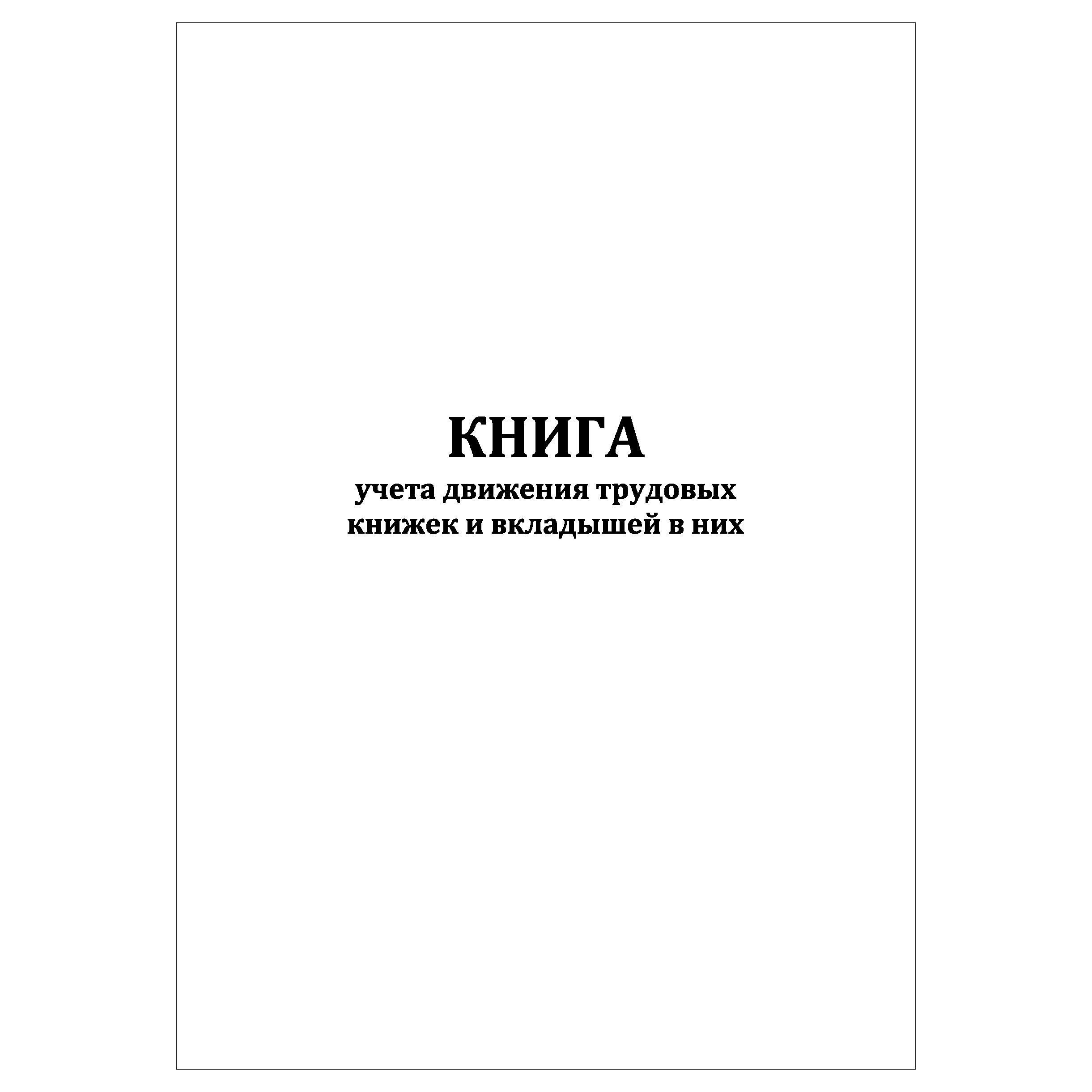 КНИГА
учета движения трудовых книжек и вкладышей в них